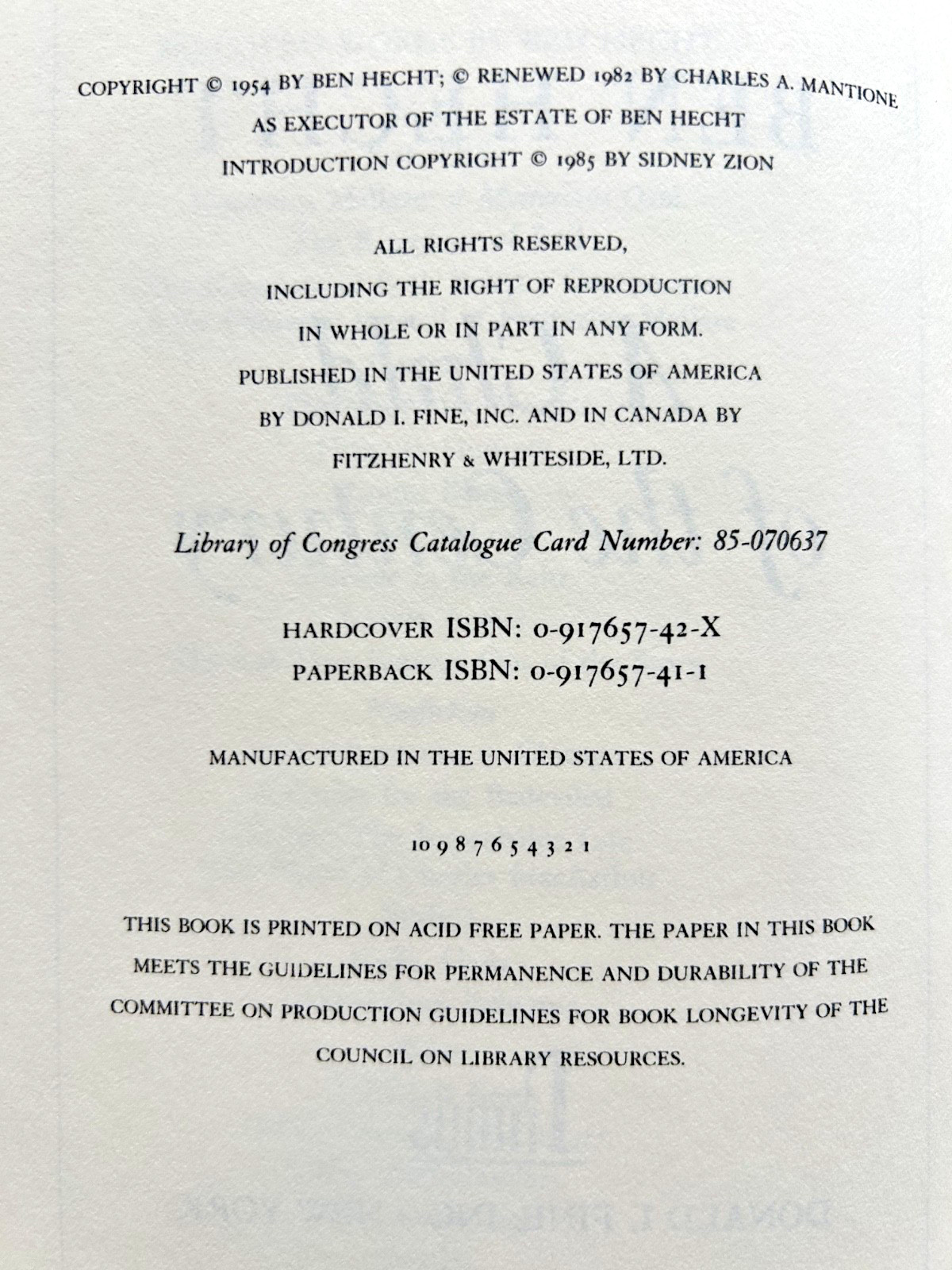 COPYRIGHT © 1954 BY BEN HECHT; © RENEWED 1982 BY CHARLES A. MANTIONE
AS EXECUTOR OF THE ESTATE OF BEN HECHT
INTRODUCTION COPYRIGHT © 1985 BY SIDNEY ZION

ALL RIGHTS RESERVED,
INCLUDING THE RIGHT OF REPRODUCTION
IN WHOLE OR IN PART IN ANY FORM.
PUBLISHED IN THE UNITED STATES OF AMERICA
BY DONALD I. FINE, INC. AND IN CANADA BY
FITZHENRY & WHITESIDE, LTD.

Library of Congress Catalogue Card Number: 85-070637

HARDCOVER ISBN: 0-917657-42-X
PAPERBACK ISBN: 0-917657-41-1

MANUFACTURED IN THE UNITED STATES OF AMERICA

10 9 8 7 6 5 4 3 2 1

THIS BOOK IS PRINTED ON ACID FREE PAPER. THE PAPER IN THIS BOOK MEETS THE GUIDELINES FOR PERMANENCE AND DURABILITY OF THE COMMITTEE ON PRODUCTION GUIDELINES FOR BOOK LONGEVITY OF THE COUNCIL ON LIBRARY RESOURCES.